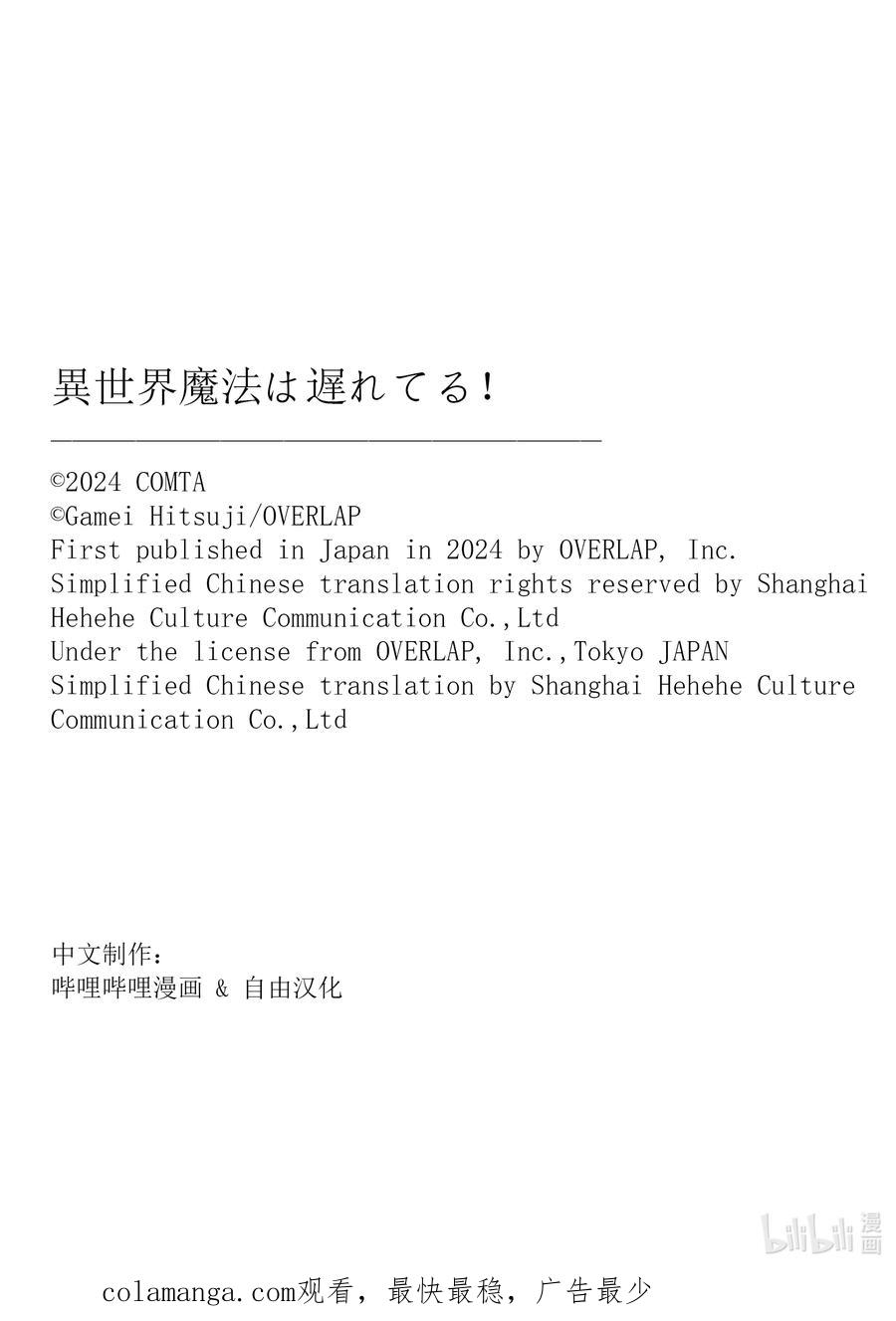 異世界魔法は遅れてる!

©2024 COMTA
©Gamei Hitsuji/OVERLAP
First published in Japan in 2024 by OVERLAP, Inc.
Simplified Chinese translation rights reserved by Shanghai Hehehe Culture Communication Co.,Ltd
Under the license from OVERLAP, Inc.,Tokyo JAPAN
Simplified Chinese translation by Shanghai Hehehe Culture Communication Co.,Ltd

中文制作:
哔哩哔哩漫画 & 自由汉化

colamanga.com观看，最快最稳，广告最少

bilibili漫画